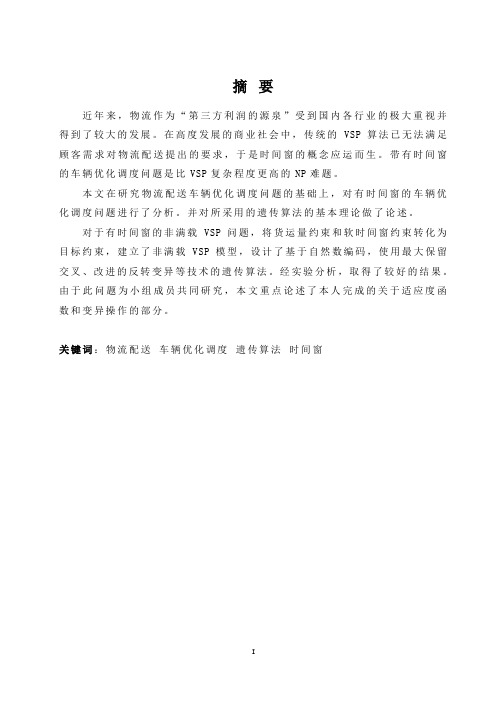 摘 要

近年来，物流作为“第三方利润的源泉”受到国内各行业的极大重视并得到了较大的发展。在高度发展的商业社会中，传统的 VSP 算法已无法满足顾客需求对物流配送提出的要求，于是时间窗的概念应运而生。带有时间窗的车辆优化调度问题是比 VSP 复杂程度更高的 NP 难题。

本文在研究物流配送车辆优化调度问题的基础上，对有时间窗的车辆优化调度问题进行了分析，并对所采用的遗传算法的基本理论做了论述。

对于有时间窗的非满载 VSP 问题，将货运量约束和软时间窗约束转化为目标约束，建立了非满载 VSP 模型，设计了基于自然数编码，使用最大保留交叉、改进的反转变异等技术的遗传算法。经实验分析，取得了较好的结果。由于此问题为小组成员共同研究，本文重点论述了本人完成的关于适应度函数和变异操作的部分。

关键词：物流配送 车辆优化调度 遗传算法 时间窗

I